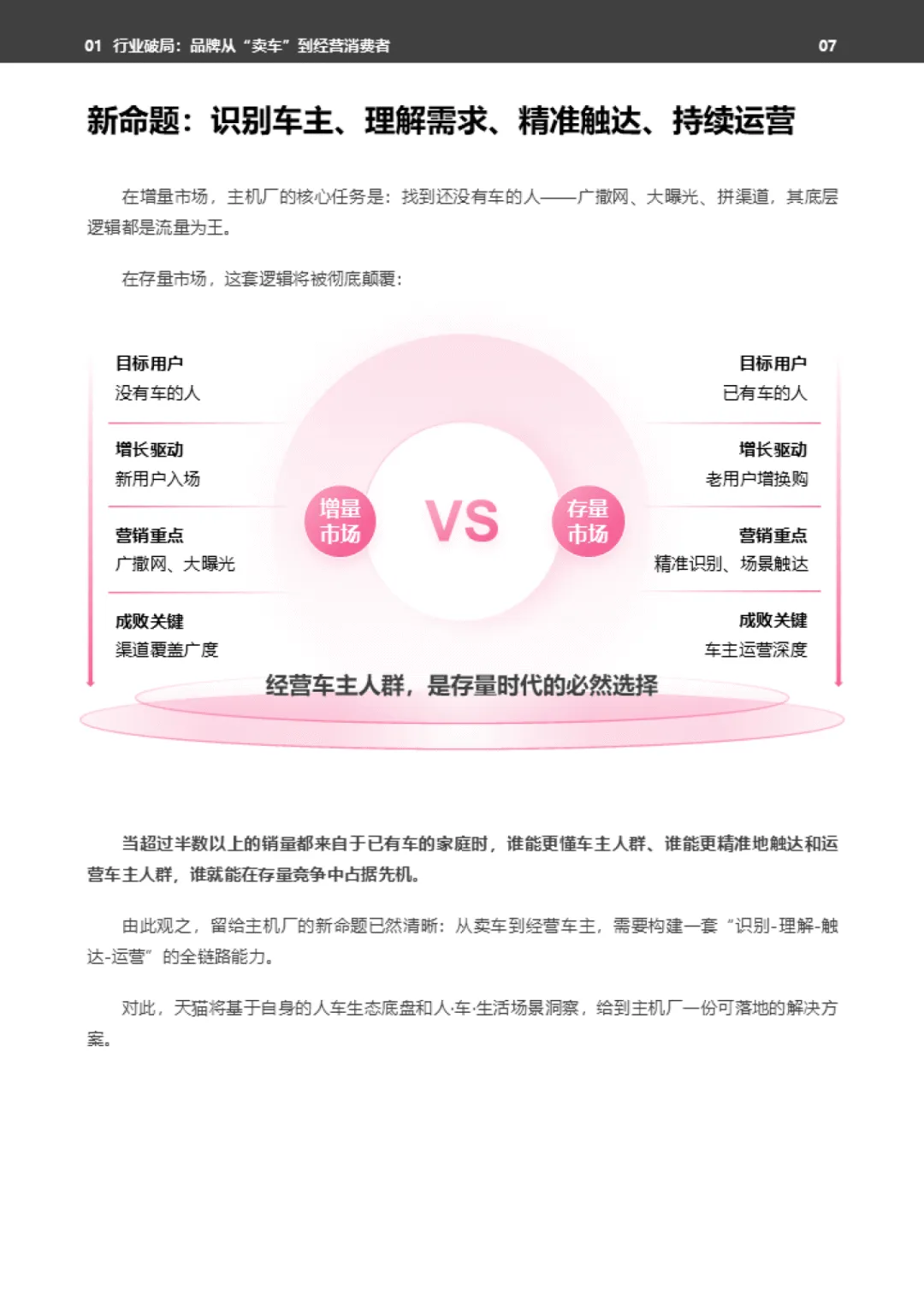 01 行业破局：品牌从“卖车”到经营消费者

07

新命题：识别车主、理解需求、精准触达、持续运营

在增量市场，主机厂的核心任务是：找到还没有车的人——广撒网、大曝光、拼渠道，其底层逻辑都是流量为王。

在存量市场，这套逻辑将被彻底颠覆：

目标用户
没有车的人

增长驱动
新用户入场

营销重点
广撒网、大曝光

成败关键
渠道覆盖广度

增量市场

VS

存量市场

目标用户
已有车的人

增长驱动
老用户增换购

营销重点
精准识别、场景触达

成败关键
车主运营深度

经营车主人群，是存量时代的必然选择

当超过半数以上的销量都来自于已有车的家庭时，谁能更懂车主人群、谁能更精准地触达和运营车主人群，谁就能在存量竞争中占据先机。

由此观之，留给主机厂的新命题已然清晰：从卖车到经营车主，需要构建一套“识别-理解-触达-运营”的全链路能力。

对此，天猫将基于自身的人车生态底盘和人·车·生活场景洞察，给到主机厂一份可落地的解决方案。